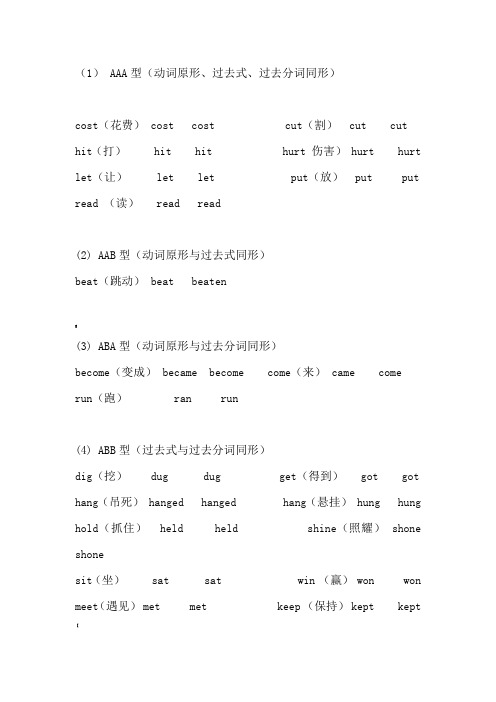 （1） AAA 型（动词原形、过去式、过去分词同形）

cost（花费） cost cost cut（割） cut cut

hit（打） hit hit hurt 伤害） hurt hurt

let（让） let let put（放） put put

read （读） read read

(2) AAB 型（动词原形与过去式同形）

beat（跳动） beat beaten

(3) ABA 型（动词原形与过去分词同形）

become（变成） became become come（来） came come

run（跑） ran run

(4) ABB 型（过去式与过去分词同形）

dig（挖） dug dug get（得到） got got

hang（吊死） hanged hanged hang（悬挂） hung hung

hold（抓住） held held shine（照耀） shone shone

sit（坐） sat sat win （赢） won won

meet（遇见） met met keep （保持） kept kept